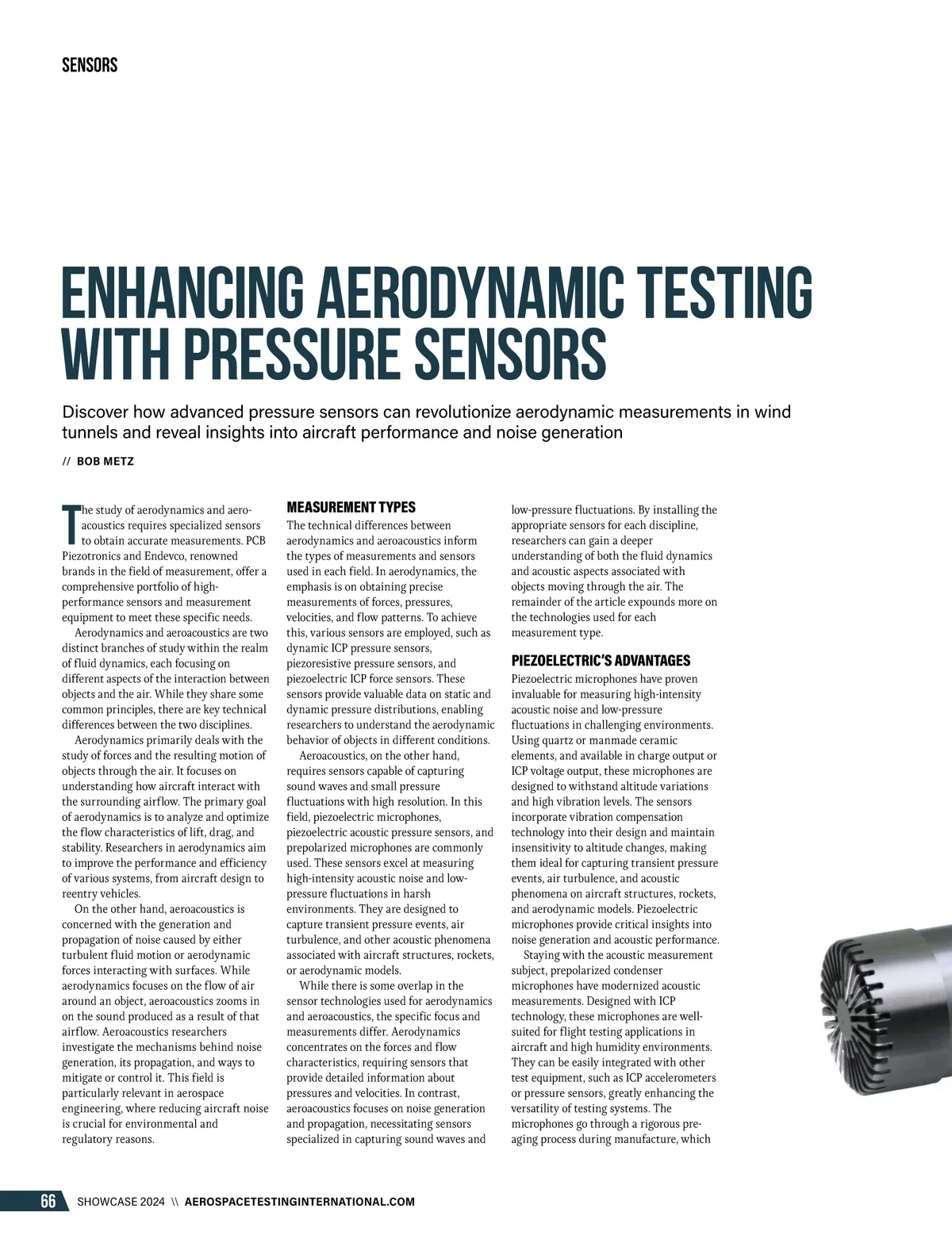 SENSORS

ENHANCING AERODYNAMIC TESTING WITH PRESSURE SENSORS

Discover how advanced pressure sensors can revolutionize aerodynamic measurements in wind tunnels and reveal insights into aircraft performance and noise generation

// BOB METZ

The study of aerodynamics and aeroacoustics requires specialized sensors to obtain accurate measurements. PCB Piezotronics and Endevco, renowned brands in the field of measurement, offer a comprehensive portfolio of high-performance sensors and measurement equipment to meet these specific needs.

Aerodynamics and aeroacoustics are two distinct branches of study within the realm of fluid dynamics, each focusing on different aspects of the interaction between objects and the air. While they share some common principles, there are key technical differences between the two disciplines.

Aerodynamics primarily deals with the study of forces and the resulting motion of objects through the air. It focuses on understanding how aircraft interact with the surrounding airflow. The primary goal of aerodynamics is to analyze and optimize the flow characteristics of lift, drag, and stability. Researchers in aerodynamics aim to improve the performance and efficiency of various systems, from aircraft design to reentry vehicles.

On the other hand, aeroacoustics is concerned with the generation and propagation of noise caused by either turbulent fluid motion or aerodynamic forces interacting with surfaces. While aerodynamics focuses on the flow of air around an object, aeroacoustics zooms in on the sound produced as a result of that airflow. Aeroacoustics researchers investigate the mechanisms behind noise generation, its propagation, and ways to mitigate or control it. This field is particularly relevant in aerospace engineering, where reducing aircraft noise is crucial for environmental and regulatory reasons.

MEASUREMENT TYPES
The technical differences between aerodynamics and aeroacoustics inform the types of measurements and sensors used in each field. In aerodynamics, the emphasis is on obtaining precise measurements of forces, pressures, velocities, and flow patterns. To achieve this, various sensors are employed, such as dynamic ICP pressure sensors, piezoresistive pressure sensors, and piezoelectric ICP force sensors. These sensors provide valuable data on static and dynamic pressure distributions, enabling researchers to understand the aerodynamic behavior of objects in different conditions.

Aeroacoustics, on the other hand, requires sensors capable of capturing sound waves and small pressure fluctuations with high resolution. In this field, piezoelectric microphones, piezoelectric acoustic pressure sensors, and prepolarized microphones are commonly used. These sensors excel at measuring high-intensity acoustic noise and low-pressure fluctuations in harsh environments. They are designed to capture transient pressure events, air turbulence, and other acoustic phenomena associated with aircraft structures, rockets, or aerodynamic models.

While there is some overlap in the sensor technologies used for aerodynamics and aeroacoustics, the specific focus and measurements differ. Aerodynamics concentrates on the forces and flow characteristics, requiring sensors that provide detailed information about pressures and velocities. In contrast, aeroacoustics focuses on noise generation and propagation, necessitating sensors specialized in capturing sound waves and low-pressure fluctuations. By installing the appropriate sensors for each discipline, researchers can gain a deeper understanding of both the fluid dynamics and acoustic aspects associated with objects moving through the air. The remainder of the article expounds more on the technologies used for each measurement type.

PIEZOELECTRIC'S ADVANTAGES
Piezoelectric microphones have proven invaluable for measuring high-intensity acoustic noise and low-pressure fluctuations in challenging environments. Using quartz or manmade ceramic elements, and available in charge output or ICP voltage output, these microphones are designed to withstand altitude variations and high vibration levels. The sensors incorporate vibration compensation technology into their design and maintain insensitivity to altitude changes, making them ideal for capturing transient pressure events, air turbulence, and acoustic phenomena on aircraft structures, rockets, and aerodynamic models. Piezoelectric microphones provide critical insights into noise generation and acoustic performance.

Staying with the acoustic measurement subject, prepolarized condenser microphones have modernized acoustic measurements. Designed with ICP technology, these microphones are well-suited for flight testing applications in aircraft and high humidity environments. They can be easily integrated with other test equipment, such as ICP accelerometers or pressure sensors, greatly enhancing the versatility of testing systems. The microphones go through a rigorous pre-aging process during manufacture, which

66 SHOWCASE 2024 \\ AEROSPACETESTINGINTERNATIONAL.COM